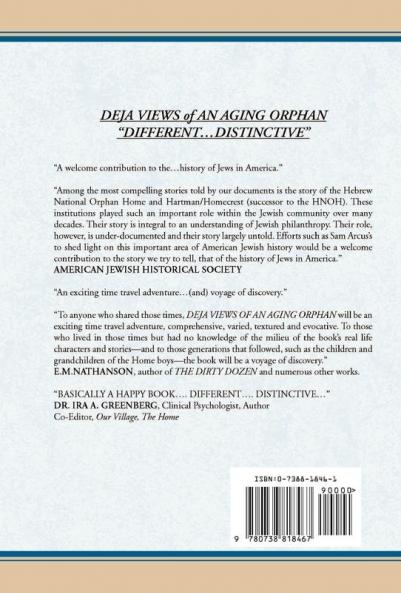 DEJA VIEWS of AN AGING ORPHAN
"DIFFERENT…DISTINCTIVE"

"A welcome contribution to the…history of Jews in America."

"Among the most compelling stories told by our documents is the story of the Hebrew National Orphan Home and Hartman/Homecrest (successor to the HNOH). These institutions played such an important role within the Jewish community over many decades. Their story is integral to an understanding of Jewish philanthropy. Their role, however, is under-documented and their story largely untold. Efforts such as Sam Arcus's to shed light on this important area of American Jewish history would be a welcome contribution to the story we try to tell, that of the history of Jews in America."
AMERICAN JEWISH HISTORICAL SOCIETY

"An exciting time travel adventure…(and) voyage of discovery."

"To anyone who shared those times, DEJA VIEWS OF AN AGING ORPHAN will be an exciting time travel adventure, comprehensive, varied, textured and evocative. To those who lived in those times but had no knowledge of the milieu of the book's real life characters and stories—and to those generations that followed, such as the children and grandchildren of the Home boys—the book will be a voyage of discovery."
E.M.NATHANSON, author of THE DIRTY DOZEN and numerous other works.

"BASICALLY A HAPPY BOOK…. DIFFERENT…. DISTINCTIVE…"
DR. IRA A. GREENBERG, Clinical Psychologist, Author
Co-Editor, Our Village, The Home

ISBN:0-7388-1846-1
90000>
9 780738 818467